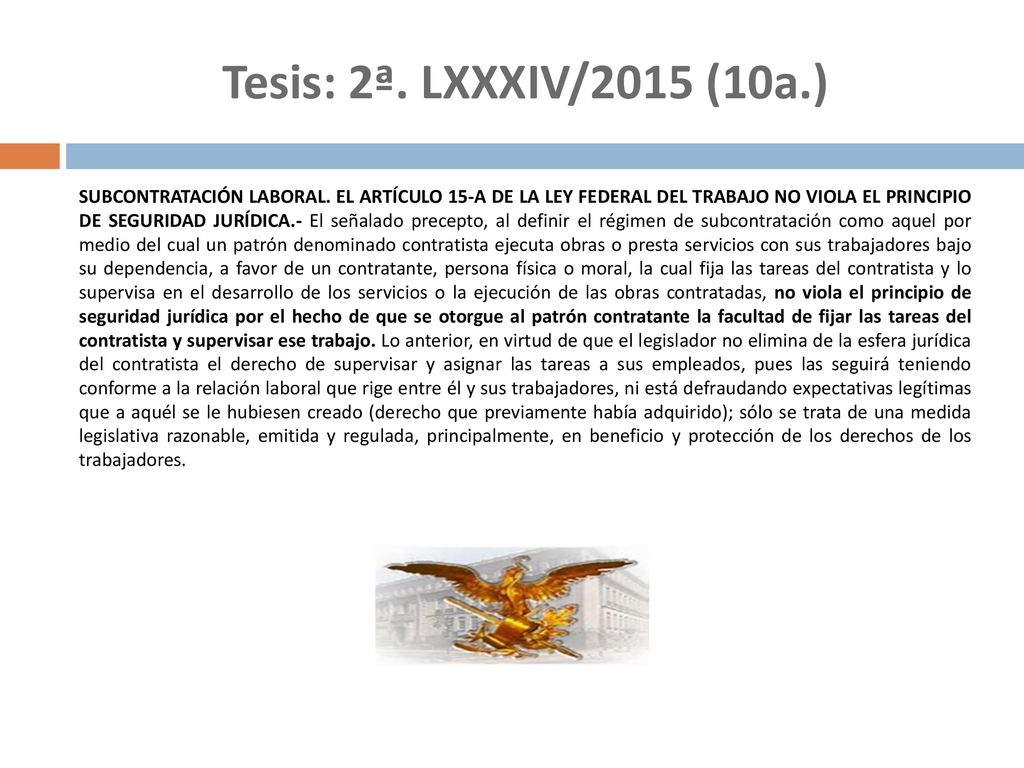 Tesis: 2ª. LXXXIV/2015 (10a.)

SUBCONTRATACIÓN LABORAL. EL ARTÍCULO 15-A DE LA LEY FEDERAL DEL TRABAJO NO VIOLA EL PRINCIPIO DE SEGURIDAD JURÍDICA.- El señalado precepto, al definir el régimen de subcontratación como aquel por medio del cual un patrón denominado contratista ejecuta obras o presta servicios con sus trabajadores bajo su dependencia, a favor de un contratante, persona física o moral, la cual fija las tareas del contratista y lo supervisa en el desarrollo de los servicios o la ejecución de las obras contratadas, no viola el principio de seguridad jurídica por el hecho de que se otorgue al patrón contratante la facultad de fijar las tareas del contratista y supervisar ese trabajo. Lo anterior, en virtud de que el legislador no elimina de la esfera jurídica del contratista el derecho de supervisar y asignar las tareas a sus empleados, pues las seguirá teniendo conforme a la relación laboral que rige entre él y sus trabajadores, ni está defraudando expectativas legítimas que a aquél se le hubiesen creado (derecho que previamente había adquirido); sólo se trata de una medida legislativa razonable, emitida y regulada, principalmente, en beneficio y protección de los derechos de los trabajadores.